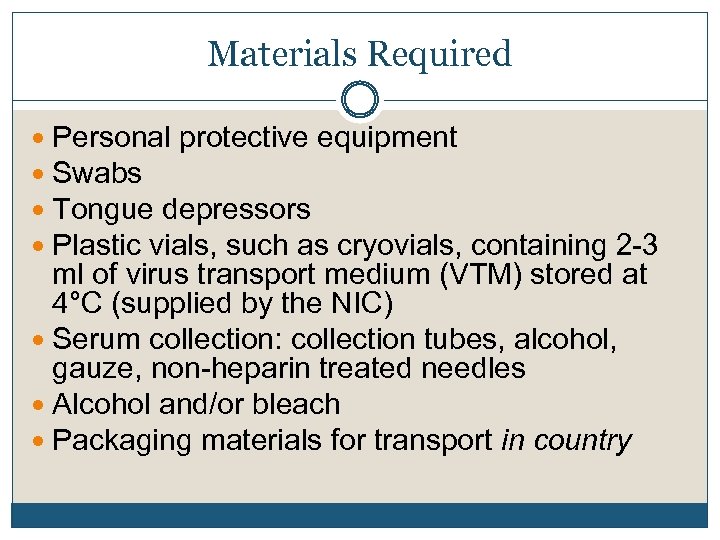 Materials Required

• Personal protective equipment
• Swabs
• Tongue depressors
• Plastic vials, such as cryovials, containing 2-3 ml of virus transport medium (VTM) stored at 4°C (supplied by the NIC)
• Serum collection: collection tubes, alcohol, gauze, non-heparin treated needles
• Alcohol and/or bleach
• Packaging materials for transport in country